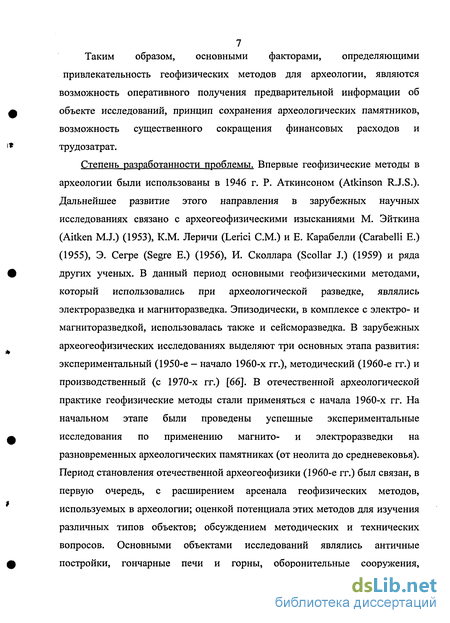 7

Таким образом, основными факторами, определяющими привлекательность геофизических методов для археологии, являются возможность оперативного получения предварительной информации об объекте исследований, принцип сохранения археологических памятников, возможность существенного сокращения финансовых расходов и трудозатрат.

Степень разработанности проблемы. Впервые геофизические методы в археологии были использованы в 1946 г. Р. Аткинсоном (Atkinson R.J.S.). Дальнейшее развитие этого направления в зарубежных научных исследованиях связано с археогеофизическими изысканиями М. Эйткина (Aitken M.J.) (1953), К.М. Леричи (Lerici C.M.) и Е. Карабелли (Carabelli E.) (1955), Э. Сегре (Segre E.) (1956), И. Сколлара (Scollar J.) (1959) и ряда других ученых. В данный период основными геофизическими методами, который использовались при археологической разведке, являлись электроразведка и магниторазведка. Эпизодически, в комплексе с электро- и магниторазведкой, использовалась также и сейсморазведка. В зарубежных археогеофизических исследованиях выделяют три основных этапа развития: экспериментальный (1950-е – начало 1960-х гг.), методический (1960-е гг.) и производственный (с 1970-х гг.) [66]. В отечественной археологической практике геофизические методы стали применяться с начала 1960-х гг. На начальном этапе были проведены успешные экспериментальные исследования по применению магнито- и электроразведки на разновременных археологических памятниках (от неолита до средневековья). Период становления отечественной археогеофизики (1960-е гг.) был связан, в первую очередь, с расширением арсенала геофизических методов, используемых в археологии; оценкой потенциала этих методов для изучения различных типов объектов; обсуждением методических и технических вопросов. Основными объектами исследований являлись античные постройки, гончарные печи и горны, оборонительные сооружения,

dsLib.net
библиотека диссертаций